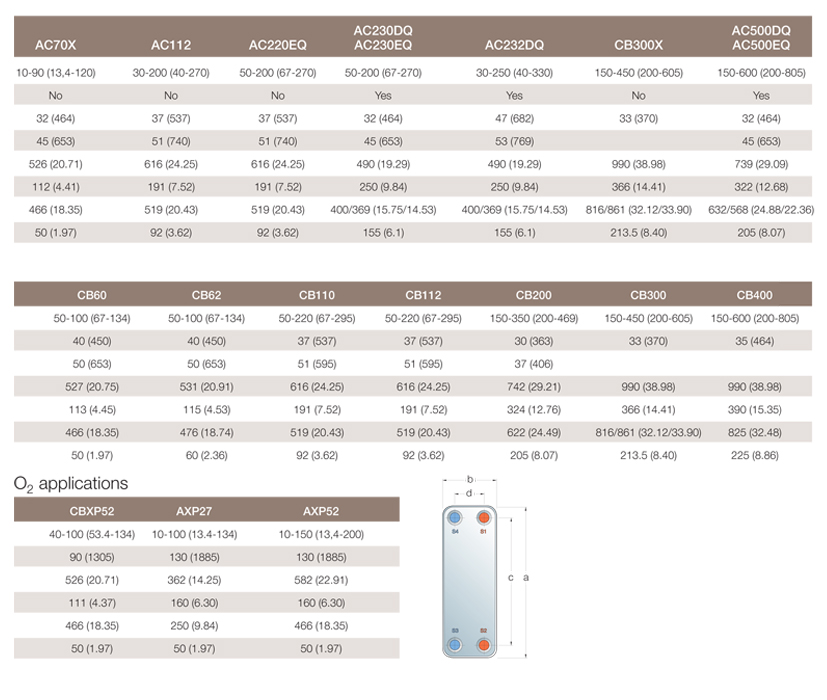 | AC70X | AC112 | AC220EQ | AC230DQ AC230EQ | AC232DQ | CB300X | AC500DQ AC500EQ |
|---|---|---|---|---|---|---|
| 10-90 (13,4-120) | 30-200 (40-270) | 50-200 (67-270) | 50-200 (67-270) | 30-250 (40-330) | 150-450 (200-605) | 150-600 (200-805) |
| No | No | No | Yes | Yes | No | Yes |
| 32 (464) | 37 (537) | 37 (537) | 32 (464) | 47 (682) | 33 (370) | 32 (464) |
| 45 (653) | 51 (740) | 51 (740) | 45 (653) | 53 (769) | | 45 (653) |
| 526 (20.71) | 616 (24.25) | 616 (24.25) | 490 (19.29) | 490 (19.29) | 990 (38.98) | 739 (29.09) |
| 112 (4.41) | 191 (7.52) | 191 (7.52) | 250 (9.84) | 250 (9.84) | 366 (14.41) | 322 (12.68) |
| 466 (18.35) | 519 (20.43) | 519 (20.43) | 400/369 (15.75/14.53) | 400/369 (15.75/14.53) | 816/861 (32.12/33.90) | 632/568 (24.88/22.36) |
| 50 (1.97) | 92 (3.62) | 92 (3.62) | 155 (6.1) | 155 (6.1) | 213.5 (8.40) | 205 (8.07) |

| CB60 | CB62 | CB110 | CB112 | CB200 | CB300 | CB400 |
|---|---|---|---|---|---|---|
| 50-100 (67-134) | 50-100 (67-134) | 50-220 (67-295) | 50-220 (67-295) | 150-350 (200-469) | 150-450 (200-605) | 150-600 (200-805) |
| 40 (450) | 40 (450) | 37 (537) | 37 (537) | 30 (363) | 33 (370) | 35 (464) |
| 50 (653) | 50 (653) | 51 (595) | 51 (595) | 37 (406) | | |
| 527 (20.75) | 531 (20.91) | 616 (24.25) | 616 (24.25) | 742 (29.21) | 990 (38.98) | 990 (38.98) |
| 113 (4.45) | 115 (4.53) | 191 (7.52) | 191 (7.52) | 324 (12.76) | 366 (14.41) | 390 (15.35) |
| 466 (18.35) | 476 (18.74) | 519 (20.43) | 519 (20.43) | 622 (24.49) | 816/861 (32.12/33.90) | 825 (32.48) |
| 50 (1.97) | 60 (2.36) | 92 (3.62) | 92 (3.62) | 205 (8.07) | 213.5 (8.40) | 225 (8.86) |

$O_2$ applications

| CBXP52 | AXP27 | AXP52 |
|---|---|---|
| 40-100 (53.4-134) | 10-100 (13.4-134) | 10-150 (13,4-200) |
| 90 (1305) | 130 (1885) | 130 (1885) |
| 526 (20.71) | 362 (14.25) | 582 (22.91) |
| 111 (4.37) | 160 (6.30) | 160 (6.30) |
| 466 (18.35) | 250 (9.84) | 466 (18.35) |
| 50 (1.97) | 50 (1.97) | 50 (1.97) |

b
d
S4 S1
c a
S3 S2